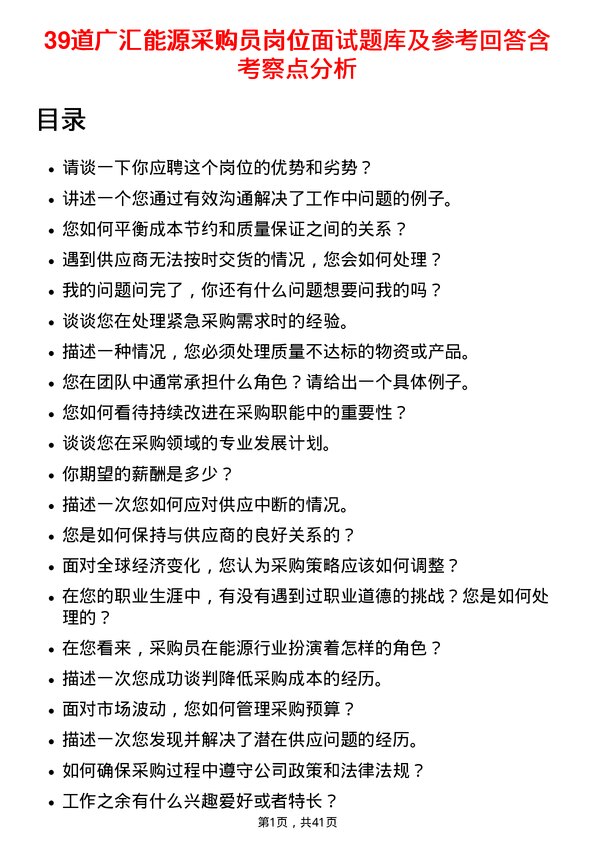 39道广汇能源采购员岗位面试题库及参考回答含考察点分析

目录

- 请谈一下你应聘这个岗位的优势和劣势？
- 讲述一个您通过有效沟通解决了工作中问题的例子。
- 您如何平衡成本节约和质量保证之间的关系？
- 遇到供应商无法按时交货的情况，您会如何处理？
- 我的问题问完了，你还有什么问题想要问我的吗？
- 谈谈您在处理紧急采购需求时的经验。
- 描述一种情况，您必须处理质量不达标的物资或产品。
- 您在团队中通常承担什么角色？请给出一个具体例子。
- 您如何看待持续改进在采购职能中的重要性？
- 谈谈您在采购领域的专业发展计划。
- 你期望的薪酬是多少？
- 描述一次您如何应对供应中断的情况。
- 您是如何保持与供应商的良好关系的？
- 面对全球经济变化，您认为采购策略应该如何调整？
- 在您的职业生涯中，有没有遇到过职业道德的挑战？您是如何处理的？
- 在您看来，采购员在能源行业扮演着怎样的角色？
- 描述一次您成功谈判降低采购成本的经历。
- 面对市场波动，您如何管理采购预算？
- 描述一次您发现并解决了潜在供应问题的经历。
- 如何确保采购过程中遵守公司政策和法律法规？
- 工作之余有什么兴趣爱好或者特长？

第1页，共41页